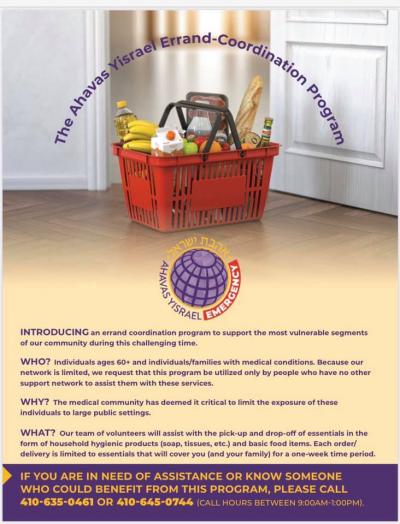 The Ahavas Yisrael Errand-Coordination Program

אהבת ישראל
AHAVAS YISRAEL EMERGENCY

INTRODUCING an errand coordination program to support the most vulnerable segments of our community during this challenging time.

WHO? Individuals ages 60+ and individuals/families with medical conditions. Because our network is limited, we request that this program be utilized only by people who have no other support network to assist them with these services.

WHY? The medical community has deemed it critical to limit the exposure of these individuals to large public settings.

WHAT? Our team of volunteers will assist with the pick-up and drop-off of essentials in the form of household hygienic products (soap, tissues, etc.) and basic food items. Each order/delivery is limited to essentials that will cover you (and your family) for a one-week time period.

IF YOU ARE IN NEED OF ASSISTANCE OR KNOW SOMEONE WHO COULD BENEFIT FROM THIS PROGRAM, PLEASE CALL 410-635-0461 OR 410-645-0744 (CALL HOURS BETWEEN 9:00AM-1:00PM).